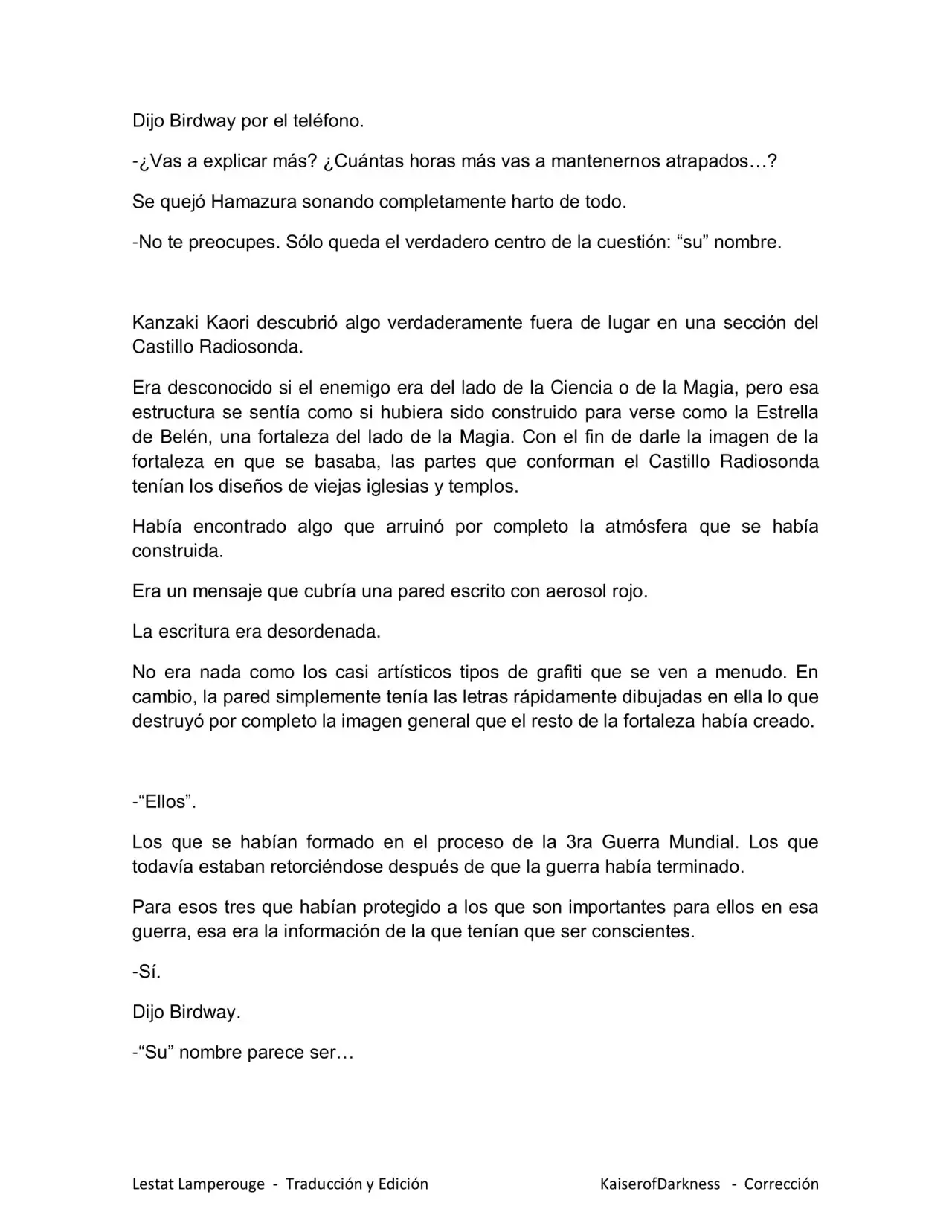 Dijo Birdway por el teléfono.

-¿Vas a explicar más? ¿Cuántas horas más vas a mantenernos atrapados…?

Se quejó Hamazura sonando completamente harto de todo.

-No te preocupes. Sólo queda el verdadero centro de la cuestión: “su” nombre.

Kanzaki Kaori descubrió algo verdaderamente fuera de lugar en una sección del Castillo Radiosonda.

Era desconocido si el enemigo era del lado de la Ciencia o de la Magia, pero esa estructura se sentía como si hubiera sido construido para verse como la Estrella de Belén, una fortaleza del lado de la Magia. Con el fin de darle la imagen de la fortaleza en que se basaba, las partes que conforman el Castillo Radiosonda tenían los diseños de viejas iglesias y templos.

Había encontrado algo que arruinó por completo la atmósfera que se había construida.

Era un mensaje que cubría una pared escrito con aerosol rojo.

La escritura era desordenada.

No era nada como los casi artísticos tipos de grafiti que se ven a menudo. En cambio, la pared simplemente tenía las letras rápidamente dibujadas en ella lo que destruyó por completo la imagen general que el resto de la fortaleza había creado.

-“Ellos”.

Los que se habían formado en el proceso de la 3ra Guerra Mundial. Los que todavía estaban retorciéndose después de que la guerra había terminado.

Para esos tres que habían protegido a los que son importantes para ellos en esa guerra, esa era la información de la que tenían que ser conscientes.

-Sí.

Dijo Birdway.

-“Su” nombre parece ser…

Lestat Lamperouge - Traducción y Edición KaiserofDarkness - Corrección